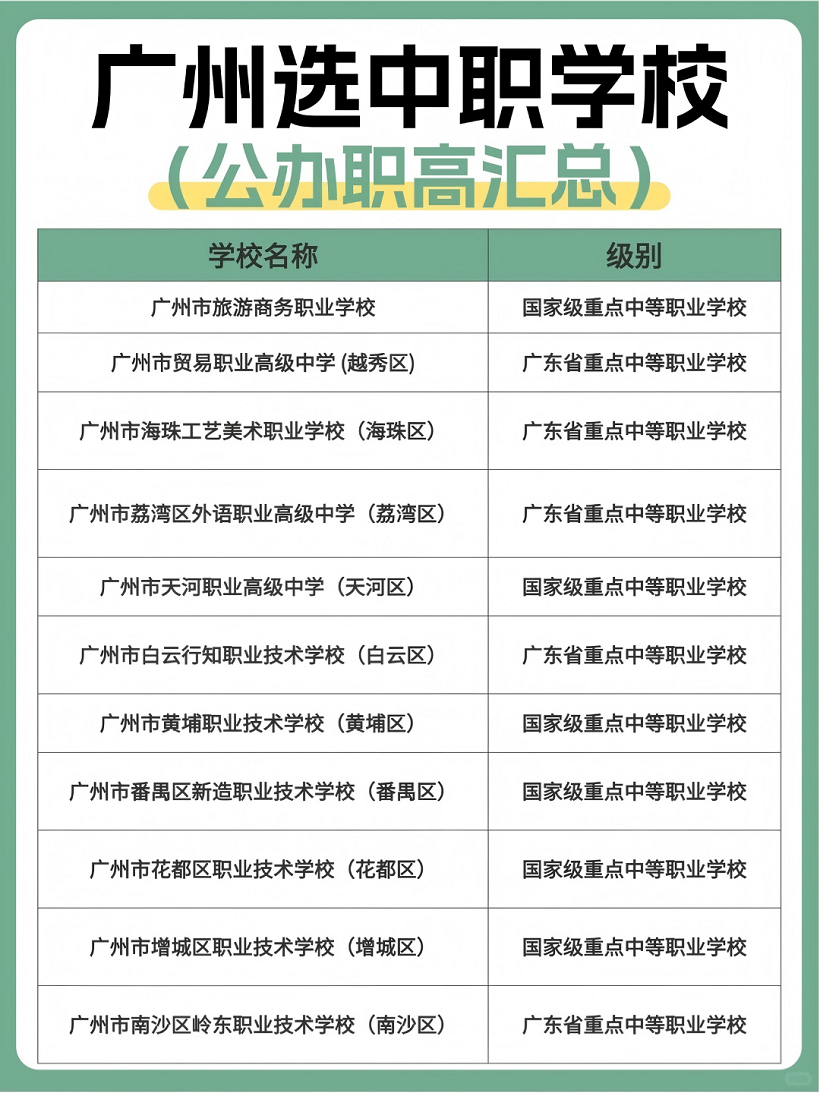 广州选中职学校

（公办职高汇总）

| 学校名称 | 级别 |
|---|---|
| 广州市旅游商务职业学校 | 国家级重点中等职业学校 |
| 广州市贸易职业高级中学 (越秀区) | 广东省重点中等职业学校 |
| 广州市海珠工艺美术职业学校（海珠区） | 广东省重点中等职业学校 |
| 广州市荔湾区外语职业高级中学（荔湾区） | 广东省重点中等职业学校 |
| 广州市天河职业高级中学（天河区） | 国家级重点中等职业学校 |
| 广州市白云行知职业技术学校（白云区） | 广东省重点中等职业学校 |
| 广州市黄埔职业技术学校（黄埔区） | 国家级重点中等职业学校 |
| 广州市番禺区新造职业技术学校（番禺区） | 国家级重点中等职业学校 |
| 广州市花都区职业技术学校（花都区） | 国家级重点中等职业学校 |
| 广州市增城区职业技术学校（增城区） | 国家级重点中等职业学校 |
| 广州市南沙区岭东职业技术学校（南沙区） | 广东省重点中等职业学校 |